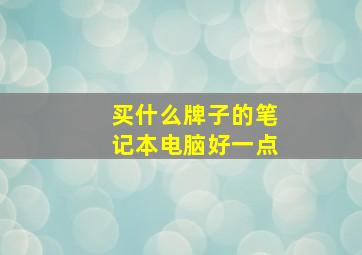 买什么牌子的笔记本电脑好一点